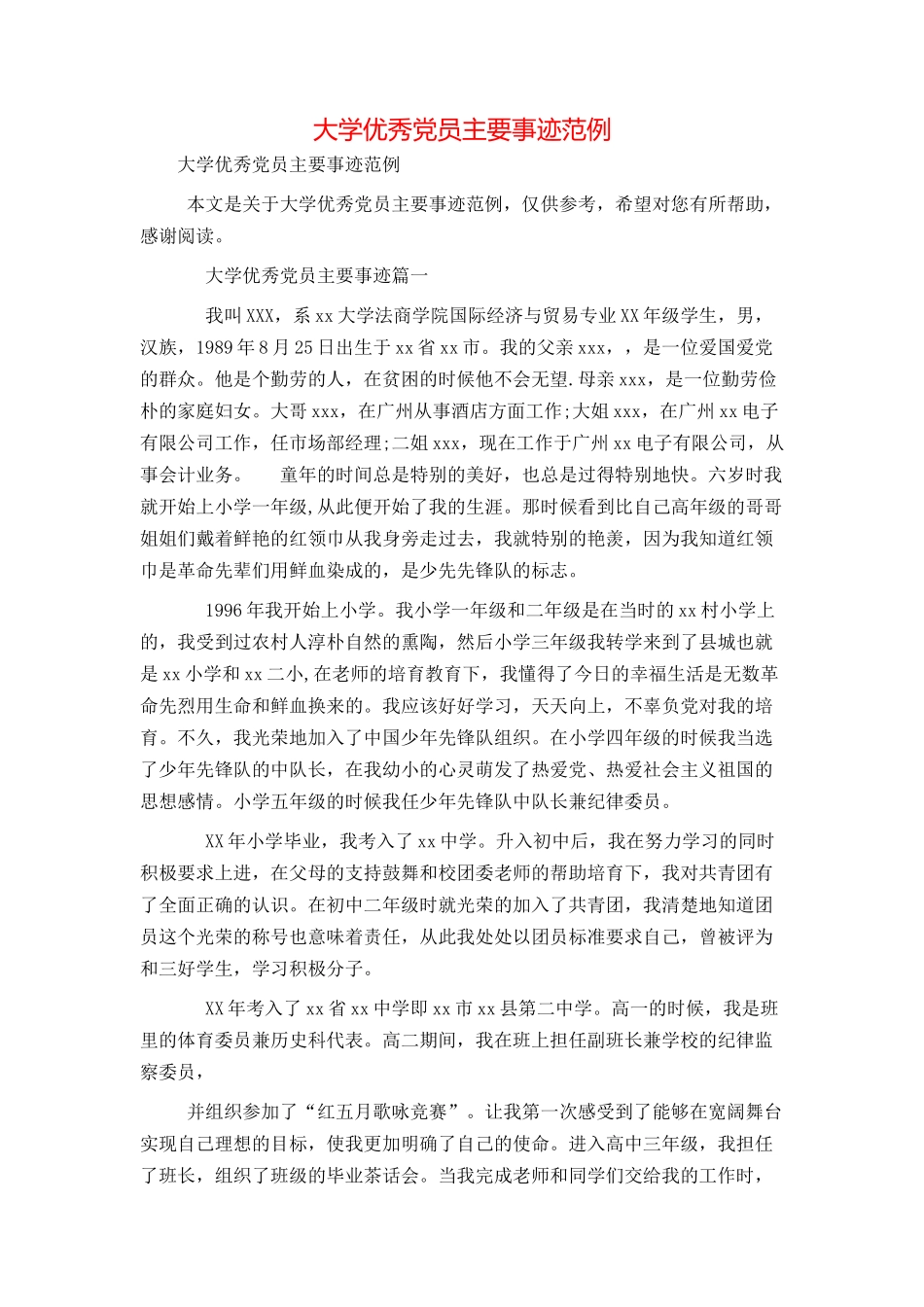 大学优秀党员主要事迹范例

大学优秀党员主要事迹范例

本文是关于大学优秀党员主要事迹范例，仅供参考，希望对您有所帮助，感谢阅读。

大学优秀党员主要事迹篇一

我叫XXX，系xx大学法商学院国际经济与贸易专业XX年级学生，男，汉族，1989年8月25日出生于xx省xx市。我的父亲xxx，，是一位爱国爱党的群众。他是个勤劳的人，在贫困的时候他不会无望.母亲xxx，是一位勤劳俭朴的家庭妇女。大哥xxx，在广州从事酒店方面工作;大姐xxx，在广州xx电子有限公司工作，任市场部经理;二姐xxx，现在工作于广州xx电子有限公司，从事会计业务。 童年的时间总是特别的美好，也总是过得特别地快。六岁时我就开始上小学一年级,从此便开始了我的生涯。那时候看到比自己高年级的哥哥姐姐们戴着鲜艳的红领巾从我身旁走过去，我就特别的艳羡，因为我知道红领巾是革命先辈们用鲜血染成的，是少先先锋队的标志。

1996年我开始上小学。我小学一年级和二年级是在当时的xx村小学上的，我受到过农村人淳朴自然的熏陶，然后小学三年级我转学来到了县城也就是xx小学和xx二小,在老师的培育教育下，我懂得了今日的幸福生活是无数革命先烈用生命和鲜血换来的。我应该好好学习，天天向上，不辜负党对我的培育。不久，我光荣地加入了中国少年先锋队组织。在小学四年级的时候我当选了少年先锋队的中队长，在我幼小的心灵萌发了热爱党、热爱社会主义祖国的思想感情。小学五年级的时候我任少年先锋队中队长兼纪律委员。

XX年小学毕业，我考入了xx中学。升入初中后，我在努力学习的同时积极要求上进，在父母的支持鼓舞和校团委老师的帮助培育下，我对共青团有了全面正确的认识。在初中二年级时就光荣的加入了共青团，我清楚地知道团员这个光荣的称号也意味着责任，从此我处处以团员标准要求自己，曾被评为和三好学生，学习积极分子。

XX年考入了xx省xx中学即xx市xx县第二中学。高一的时候，我是班里的体育委员兼历史科代表。高二期间，我在班上担任副班长兼学校的纪律监察委员，

并组织参加了“红五月歌咏竞赛”。让我第一次感受到了能够在宽阔舞台实现自己理想的目标，使我更加明确了自己的使命。进入高中三年级，我担任了班长，组织了班级的毕业茶话会。当我完成老师和同学们交给我的工作时，